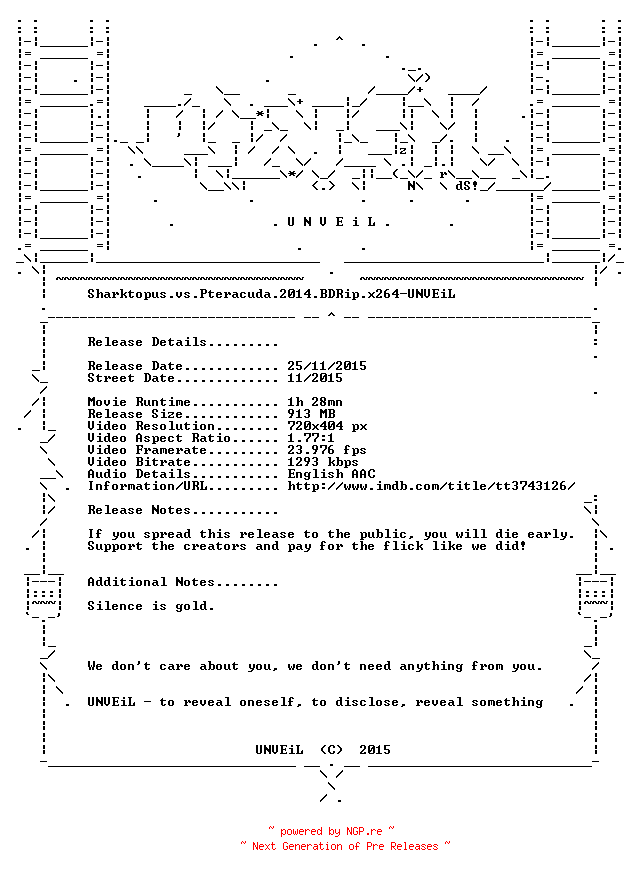 . U N V E i L .

Sharktopus.vs.Pteracuda.2014.BDRip.x264-UNVEiL

Release Details.........

Release Date............ 25/11/2015
Street Date............. 11/2015

Movie Runtime........... 1h 28mn
Release Size............ 913 MB
Video Resolution........ 720x404 px
Video Aspect Ratio...... 1.77:1
Video Framerate......... 23.976 fps
Video Bitrate........... 1293 kbps
Audio Details........... English AAC
Information/URL......... http://www.imdb.com/title/tt3743126/

Release Notes...........

If you spread this release to the public, you will die early. Support the creators and pay for the flick like we did!

Additional Notes........

Silence is gold.

We don't care about you, we don't need anything from you.

UNVEiL - to reveal oneself, to disclose, reveal something

UNVEiL (C) 2015

~ powered by NGP.re ~
~ Next Generation of Pre Releases ~